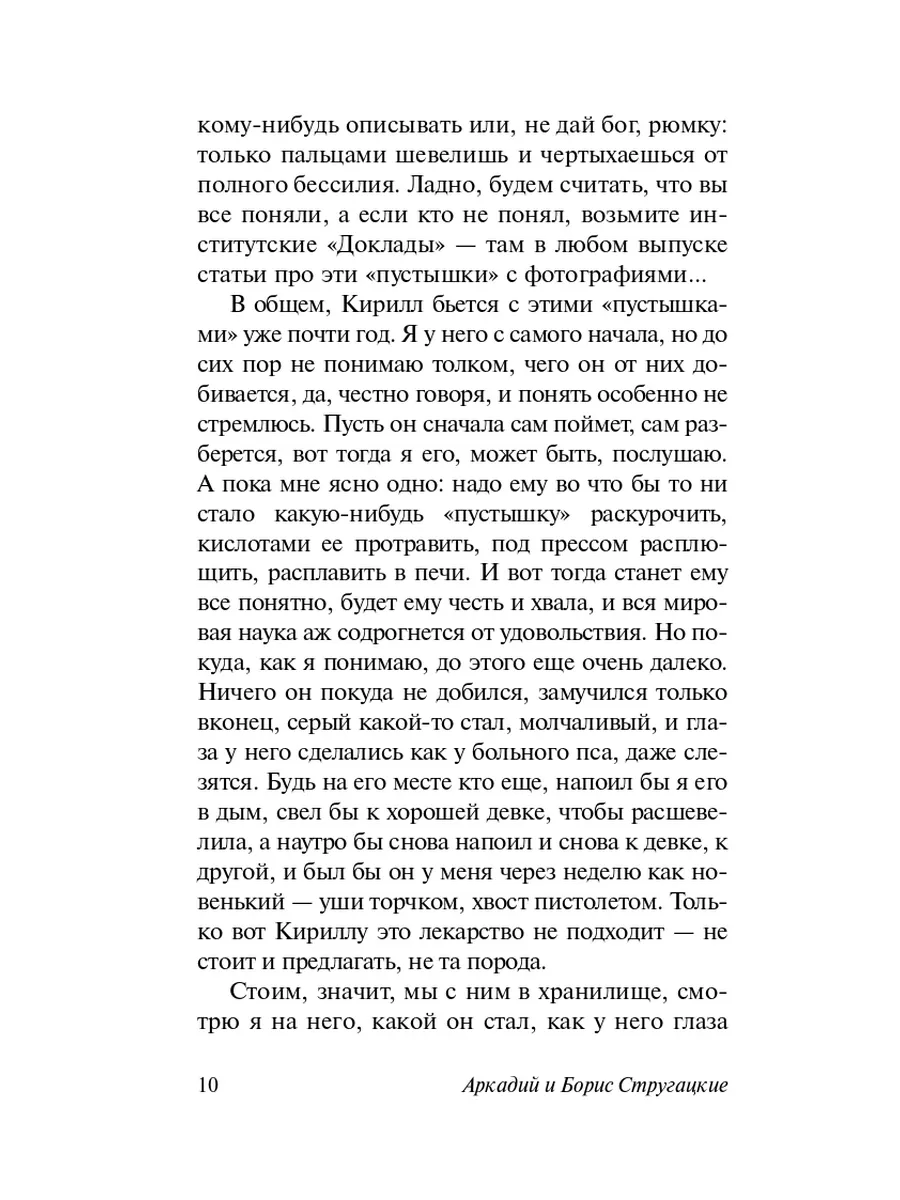 кому-нибудь описывать или, не дай бог, рюмку: только пальцами шевелишь и чертыхаешься от полного бессилия. Ладно, будем считать, что вы все поняли, а если кто не понял, возьмите институтские «Доклады» — там в любом выпуске статьи про эти «пустышки» с фотографиями...

В общем, Кирилл бьется с этими «пустышками» уже почти год. Я у него с самого начала, но до сих пор не понимаю толком, чего он от них добивается, да, честно говоря, и понять особенно не стремлюсь. Пусть он сначала сам поймет, сам разберется, вот тогда я его, может быть, послушаю. А пока мне ясно одно: надо ему во что бы то ни стало какую-нибудь «пустышку» раскурочить, кислотами ее протравить, под прессом расплющить, расплавить в печи. И вот тогда станет ему все понятно, будет ему честь и хвала, и вся мировая наука аж содрогнется от удовольствия. Но покуда, как я понимаю, до этого еще очень далеко. Ничего он покуда не добился, замучился только вконец, серый какой-то стал, молчаливый, и глаза у него сделались как у больного пса, даже слезятся. Будь на его месте кто еще, напоил бы я его в дым, свел бы к хорошей девке, чтобы расшевелила, а наутро бы снова напоил и снова к девке, к другой, и был бы он у меня через неделю как новенький — уши торчком, хвост пистолетом. Только вот Кириллу это лекарство не подходит — не стоит и предлагать, не та порода.

Стоим, значит, мы с ним в хранилище, смотрю я на него, какой он стал, как у него глаза

10 Аркадий и Борис Стругацкие